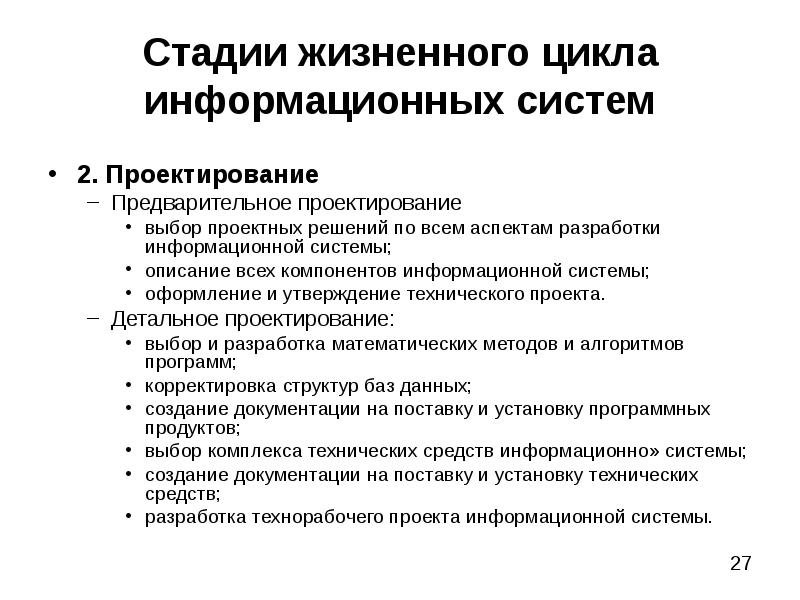 Стадии жизненного цикла информационных систем

• 2. Проектирование
– Предварительное проектирование
• выбор проектных решений по всем аспектам разработки информационной системы;
• описание всех компонентов информационной системы;
• оформление и утверждение технического проекта.
– Детальное проектирование:
• выбор и разработка математических методов и алгоритмов программ;
• корректировка структур баз данных;
• создание документации на поставку и установку программных продуктов;
• выбор комплекса технических средств информационно» системы;
• создание документации на поставку и установку технических средств;
• разработка технорабочего проекта информационной системы.

27